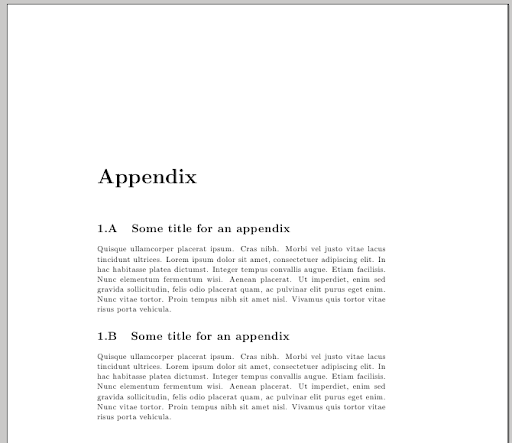 Appendix

1.A Some title for an appendix

Quisque ullamcorper placerat ipsum. Cras nibh. Morbi vel justo vitae lacus tincidunt ultrices. Lorem ipsum dolor sit amet, consectetuer adipiscing elit. In hac habitasse platea dictumst. Integer tempus convallis augue. Etiam facilisis. Nunc elementum fermentum wisi. Aenean placerat. Ut imperdiet, enim sed gravida sollicitudin, felis odio placerat quam, ac pulvinar elit purus eget enim. Nunc vitae tortor. Proin tempus nibh sit amet nisl. Vivamus quis tortor vitae risus porta vehicula.

1.B Some title for an appendix

Quisque ullamcorper placerat ipsum. Cras nibh. Morbi vel justo vitae lacus tincidunt ultrices. Lorem ipsum dolor sit amet, consectetuer adipiscing elit. In hac habitasse platea dictumst. Integer tempus convallis augue. Etiam facilisis. Nunc elementum fermentum wisi. Aenean placerat. Ut imperdiet, enim sed gravida sollicitudin, felis odio placerat quam, ac pulvinar elit purus eget enim. Nunc vitae tortor. Proin tempus nibh sit amet nisl. Vivamus quis tortor vitae risus porta vehicula.